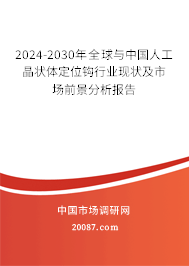 2024-2030年全球与中国人工晶状体定位钩行业现状及市场前景分析报告

中国市场调研网

20087.com